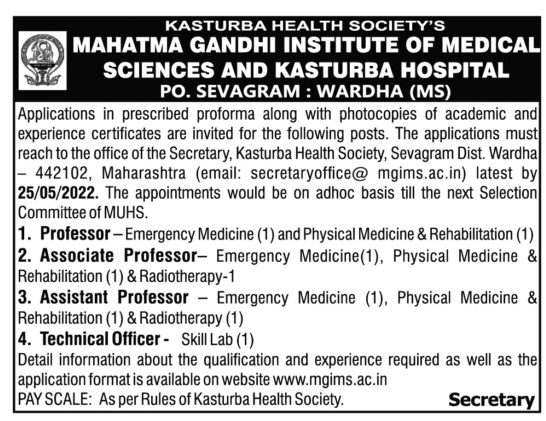 KASTURBA HEALTH SOCIETY'S
MAHATMA GANDHI INSTITUTE OF MEDICAL SCIENCES AND KASTURBA HOSPITAL
PO. SEVAGRAM : WARDHA (MS)

Applications in prescribed proforma along with photocopies of academic and experience certificates are invited for the following posts. The applications must reach to the office of the Secretary, Kasturba Health Society, Sevagram Dist. Wardha – 442102, Maharashtra (email: secretaryoffice@ mgims.ac.in) latest by 25/05/2022. The appointments would be on adhoc basis till the next Selection Committee of MUHS.

1. Professor – Emergency Medicine (1) and Physical Medicine & Rehabilitation (1)
2. Associate Professor– Emergency Medicine(1), Physical Medicine & Rehabilitation (1) & Radiotherapy-1
3. Assistant Professor – Emergency Medicine (1), Physical Medicine & Rehabilitation (1) & Radiotherapy (1)
4. Technical Officer - Skill Lab (1)

Detail information about the qualification and experience required as well as the application format is available on website www.mgims.ac.in
PAY SCALE: As per Rules of Kasturba Health Society.

Secretary